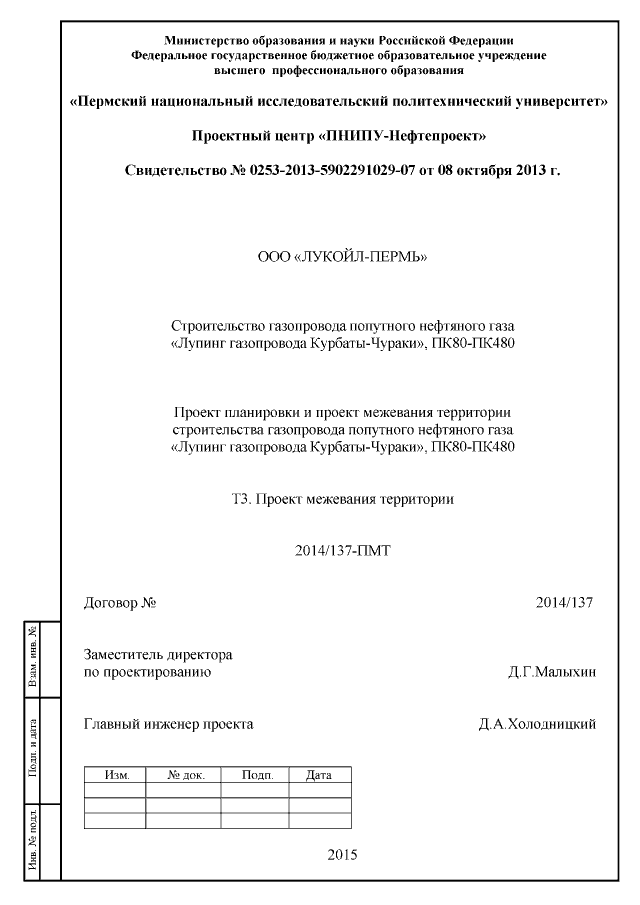 Министерство образования и науки Российской Федерации
Федеральное государственное бюджетное образовательное учреждение
высшего профессионального образования

«Пермский национальный исследовательский политехнический университет»

Проектный центр «ПНИПУ-Нефтепроект»

Свидетельство № 0253-2013-5902291029-07 от 08 октября 2013 г.

ООО «ЛУКОЙЛ-ПЕРМЬ»

Строительство газопровода попутного нефтяного газа
«Лупинг газопровода Курбаты-Чураки», ПК80-ПК480

Проект планировки и проект межевания территории
строительства газопровода попутного нефтяного газа
«Лупинг газопровода Курбаты-Чураки», ПК80-ПК480

Т3. Проект межевания территории

2014/137-ПМТ

Договор № 2014/137

Заместитель директора
по проектированию Д.Г.Малыхин

Главный инженер проекта Д.А.Холодницкий

| Изм. | № док. | Подп. | Дата |
|---|---|---|---|
| | | | |
| | | | |
| | | | |

2015

Взам. инв. №

Подп. и дата

Инв. № подл.